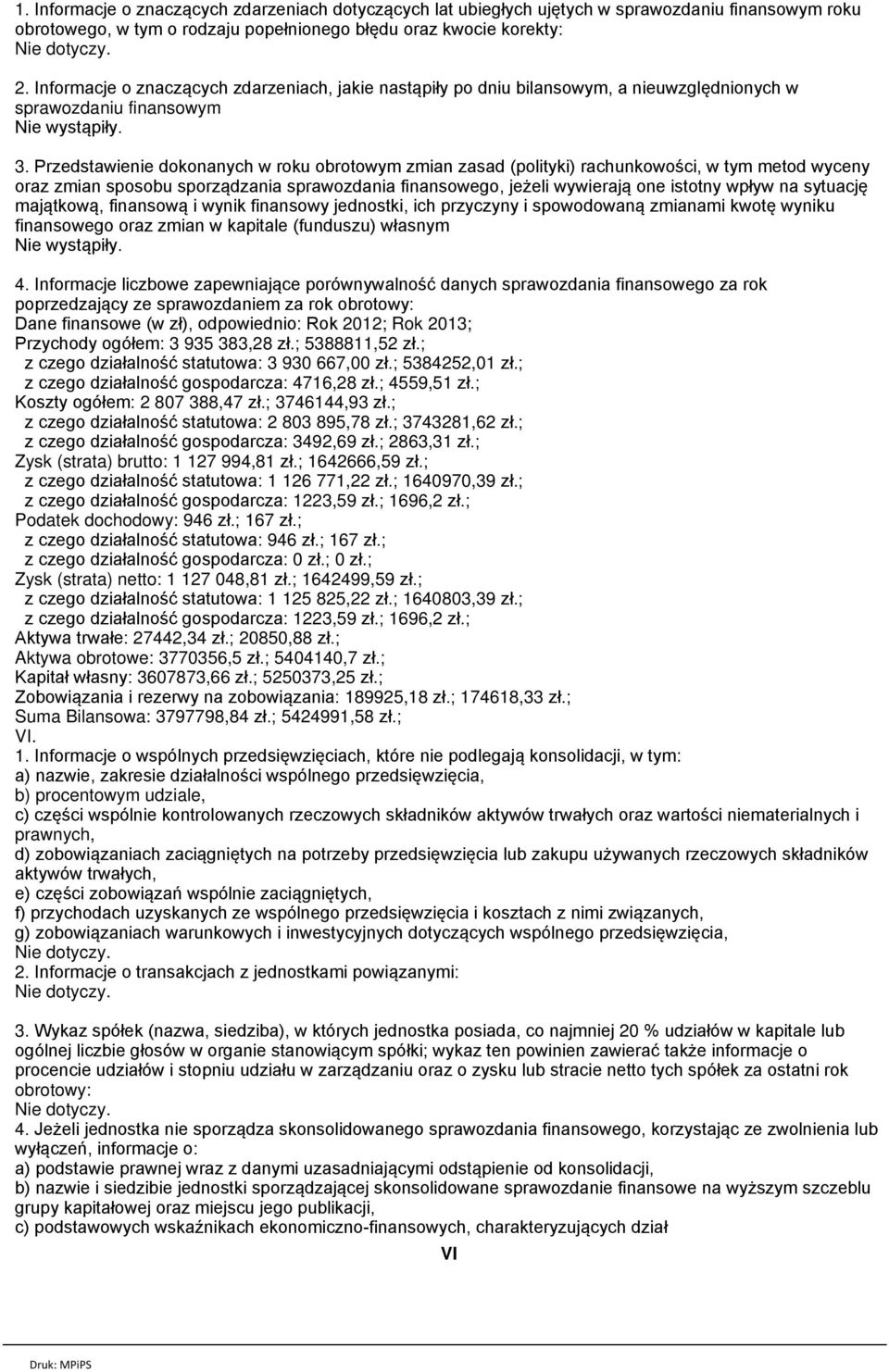 1. Informacje o znaczących zdarzeniach dotyczących lat ubiegłych ujętych w sprawozdaniu finansowym roku obrotowego, w tym o rodzaju popełnionego błędu oraz kwocie korekty:
Nie dotyczy.

2. Informacje o znaczących zdarzeniach, jakie nastąpiły po dniu bilansowym, a nieuwzględnionych w sprawozdaniu finansowym
Nie wystąpiły.

3. Przedstawienie dokonanych w roku obrotowym zmian zasad (polityki) rachunkowości, w tym metod wyceny oraz zmian sposobu sporządzania sprawozdania finansowego, jeżeli wywierają one istotny wpływ na sytuację majątkową, finansową i wynik finansowy jednostki, ich przyczyny i spowodowaną zmianami kwotę wyniku finansowego oraz zmian w kapitale (funduszu) własnym
Nie wystąpiły.

4. Informacje liczbowe zapewniające porównywalność danych sprawozdania finansowego za rok poprzedzający ze sprawozdaniem za rok obrotowy:
Dane finansowe (w zł), odpowiednio: Rok 2012; Rok 2013;
Przychody ogółem: 3 935 383,28 zł.; 5388811,52 zł.;
z czego działalność statutowa: 3 930 667,00 zł.; 5384252,01 zł.;
z czego działalność gospodarcza: 4716,28 zł.; 4559,51 zł.;
Koszty ogółem: 2 807 388,47 zł.; 3746144,93 zł.;
z czego działalność statutowa: 2 803 895,78 zł.; 3743281,62 zł.;
z czego działalność gospodarcza: 3492,69 zł.; 2863,31 zł.;
Zysk (strata) brutto: 1 127 994,81 zł.; 1642666,59 zł.;
z czego działalność statutowa: 1 126 771,22 zł.; 1640970,39 zł.;
z czego działalność gospodarcza: 1223,59 zł.; 1696,2 zł.;
Podatek dochodowy: 946 zł.; 167 zł.;
z czego działalność statutowa: 946 zł.; 167 zł.;
z czego działalność gospodarcza: 0 zł.; 0 zł.;
Zysk (strata) netto: 1 127 048,81 zł.; 1642499,59 zł.;
z czego działalność statutowa: 1 125 825,22 zł.; 1640803,39 zł.;
z czego działalność gospodarcza: 1223,59 zł.; 1696,2 zł.;
Aktywa trwałe: 27442,34 zł.; 20850,88 zł.;
Aktywa obrotowe: 3770356,5 zł.; 5404140,7 zł.;
Kapitał własny: 3607873,66 zł.; 5250373,25 zł.;
Zobowiązania i rezerwy na zobowiązania: 189925,18 zł.; 174618,33 zł.;
Suma Bilansowa: 3797798,84 zł.; 5424991,58 zł.;
VI.
1. Informacje o wspólnych przedsięwzięciach, które nie podlegają konsolidacji, w tym:
a) nazwie, zakresie działalności wspólnego przedsięwzięcia,
b) procentowym udziale,
c) części wspólnie kontrolowanych rzeczowych składników aktywów trwałych oraz wartości niematerialnych i prawnych,
d) zobowiązaniach zaciągniętych na potrzeby przedsięwzięcia lub zakupu używanych rzeczowych składników aktywów trwałych,
e) części zobowiązań wspólnie zaciągniętych,
f) przychodach uzyskanych ze wspólnego przedsięwzięcia i kosztach z nimi związanych,
g) zobowiązaniach warunkowych i inwestycyjnych dotyczących wspólnego przedsięwzięcia,
Nie dotyczy.
2. Informacje o transakcjach z jednostkami powiązanymi:
Nie dotyczy.

3. Wykaz spółek (nazwa, siedziba), w których jednostka posiada, co najmniej 20 % udziałów w kapitale lub ogólnej liczbie głosów w organie stanowiącym spółki; wykaz ten powinien zawierać także informacje o procencie udziałów i stopniu udziału w zarządzaniu oraz o zysku lub stracie netto tych spółek za ostatni rok obrotowy:
Nie dotyczy.
4. Jeżeli jednostka nie sporządza skonsolidowanego sprawozdania finansowego, korzystając ze zwolnienia lub wyłączeń, informacje o:
a) podstawie prawnej wraz z danymi uzasadniającymi odstąpienie od konsolidacji,
b) nazwie i siedzibie jednostki sporządzającej skonsolidowane sprawozdanie finansowe na wyższym szczeblu grupy kapitałowej oraz miejscu jego publikacji,
c) podstawowych wskaźnikach ekonomiczno-finansowych, charakteryzujących dział

VI

Druk: MPiPS